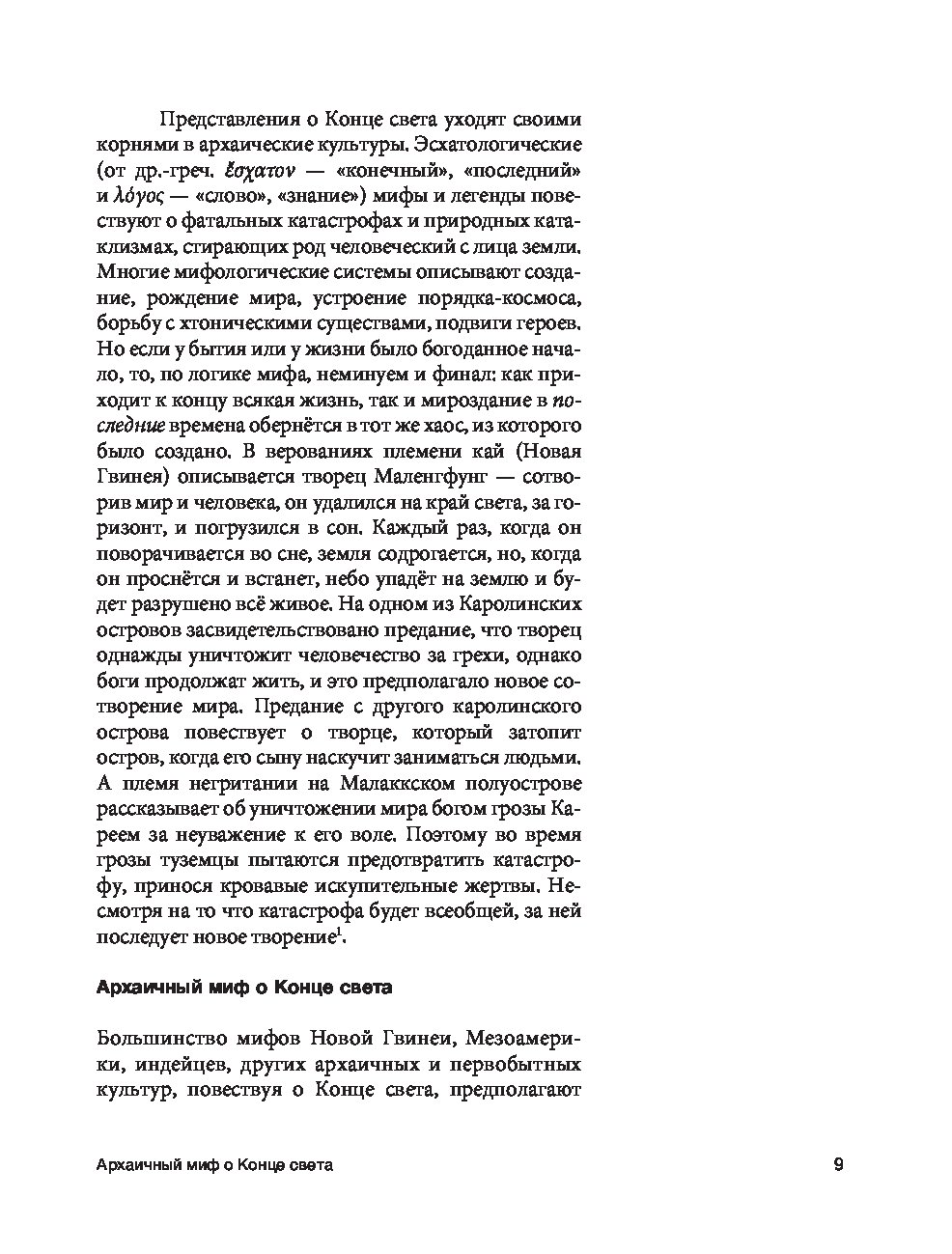 Представления о Конце света уходят своими корнями в архаические культуры. Эсхатологические (от др.-греч. ἔσχατον — «конечный», «последний» и λόγος — «слово», «знание») мифы и легенды повествуют о фатальных катастрофах и природных катаклизмах, стирающих род человеческий с лица земли. Многие мифологические системы описывают создание, рождение мира, устроение порядка-космоса, борьбу с хтоническими существами, подвиги героев. Но если у бытия или у жизни было богоданное начало, то, по логике мифа, неминуем и финал: как приходит к концу всякая жизнь, так и мироздание в последние времена обернётся в тот же хаос, из которого было создано. В верованиях племени кай (Новая Гвинея) описывается творец Маленгфунг — сотворив мир и человека, он удалился на край света, за горизонт, и погрузился в сон. Каждый раз, когда он поворачивается во сне, земля содрогается, но, когда он проснётся и встанет, небо упадёт на землю и будет разрушено всё живое. На одном из Каролинских островов засвидетельствовано предание, что творец однажды уничтожит человечество за грехи, однако боги продолжат жить, и это предполагало новое сотворение мира. Предание с другого каролинского острова повествует о творце, который затопит остров, когда его сыну наскучит заниматься людьми. А племя негритании на Малаккском полуострове рассказывает об уничтожении мира богом грозы Кареем за неуважение к его воле. Поэтому во время грозы туземцы пытаются предотвратить катастрофу, принося кровавые искупительные жертвы. Несмотря на то что катастрофа будет всеобщей, за ней последует новое творение$^1$.

Архаичный миф о Конце света

Большинство мифов Новой Гвинеи, Мезоамерики, индейцев, других архаичных и первобытных культур, повествуя о Конце света, предполагают

Архаичный миф о Конце света 9